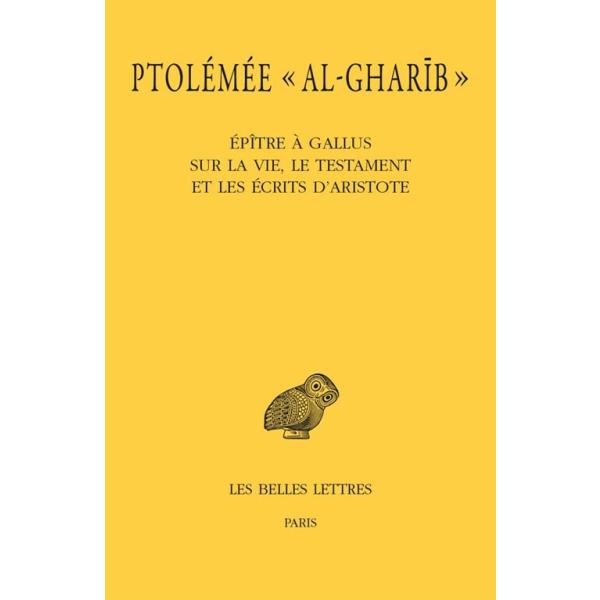 PTOLÉMÉE « AL-GHARĪB »

ÉPÎTRE À GALLUS
SUR LA VIE, LE TESTAMENT
ET LES ÉCRITS D'ARISTOTE

LES BELLES LETTRES

PARIS